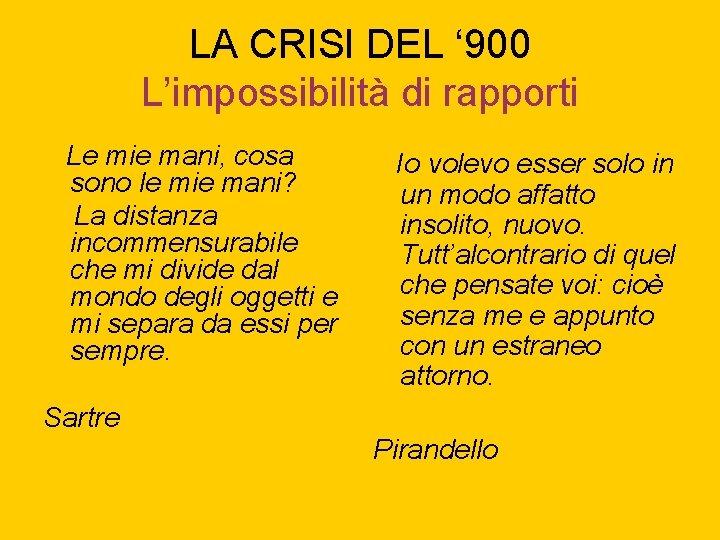 LA CRISI DEL ‘900
L’impossibilità di rapporti

Le mie mani, cosa sono le mie mani?
La distanza incommensurabile che mi divide dal mondo degli oggetti e mi separa da essi per sempre.

Sartre

Io volevo esser solo in un modo affatto insolito, nuovo. Tutt’alcontrario di quel che pensate voi: cioè senza me e appunto con un estraneo attorno.

Pirandello